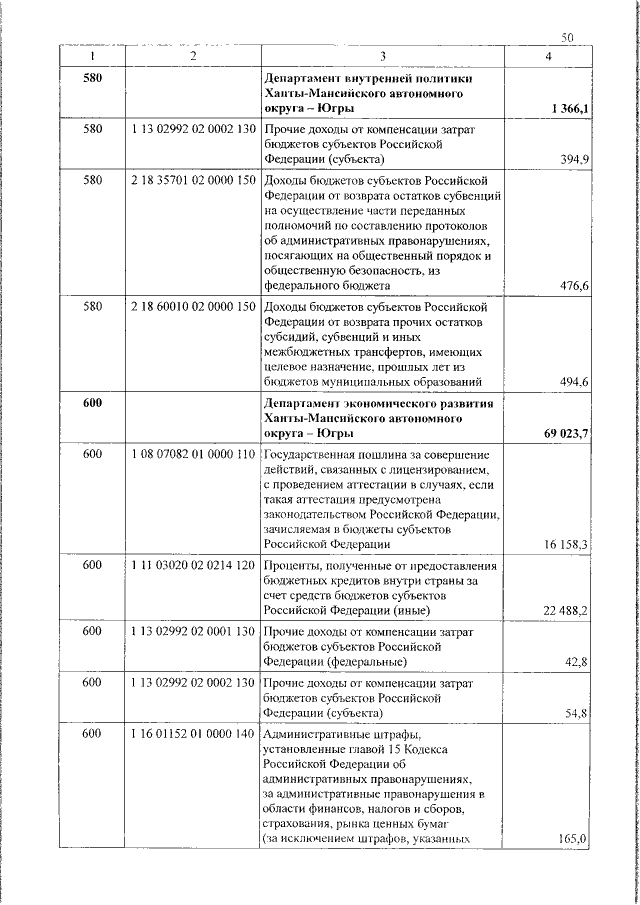 50

| 1 | 2 | 3 | 4 |
|---|---|---|---|
| 580 | | Департамент внутренней политики Ханты-Мансийского автономного округа – Югры | 1 366,1 |
| 580 | 1 13 02992 02 0002 130 | Прочие доходы от компенсации затрат бюджетов субъектов Российской Федерации (субъекта) | 394,9 |
| 580 | 2 18 35701 02 0000 150 | Доходы бюджетов субъектов Российской Федерации от возврата остатков субвенций на осуществление части переданных полномочий по составлению протоколов об административных правонарушениях, посягающих на общественный порядок и общественную безопасность, из федерального бюджета | 476,6 |
| 580 | 2 18 60010 02 0000 150 | Доходы бюджетов субъектов Российской Федерации от возврата прочих остатков субсидий, субвенций и иных межбюджетных трансфертов, имеющих целевое назначение, прошлых лет из бюджетов муниципальных образований | 494,6 |
| 600 | | Департамент экономического развития Ханты-Мансийского автономного округа – Югры | 69 023,7 |
| 600 | 1 08 07082 01 0000 110 | Государственная пошлина за совершение действий, связанных с лицензированием, с проведением аттестации в случаях, если такая аттестация предусмотрена законодательством Российской Федерации, зачисляемая в бюджеты субъектов Российской Федерации | 16 158,3 |
| 600 | 1 11 03020 02 0214 120 | Проценты, полученные от предоставления бюджетных кредитов внутри страны за счет средств бюджетов субъектов Российской Федерации (иные) | 22 488,2 |
| 600 | 1 13 02992 02 0001 130 | Прочие доходы от компенсации затрат бюджетов субъектов Российской Федерации (федеральные) | 42,8 |
| 600 | 1 13 02992 02 0002 130 | Прочие доходы от компенсации затрат бюджетов субъектов Российской Федерации (субъекта) | 54,8 |
| 600 | 1 16 01152 01 0000 140 | Административные штрафы, установленные главой 15 Кодекса Российской Федерации об административных правонарушениях, за административные правонарушения в области финансов, налогов и сборов, страхования, рынка ценных бумаг (за исключением штрафов, указанных | 165,0 |